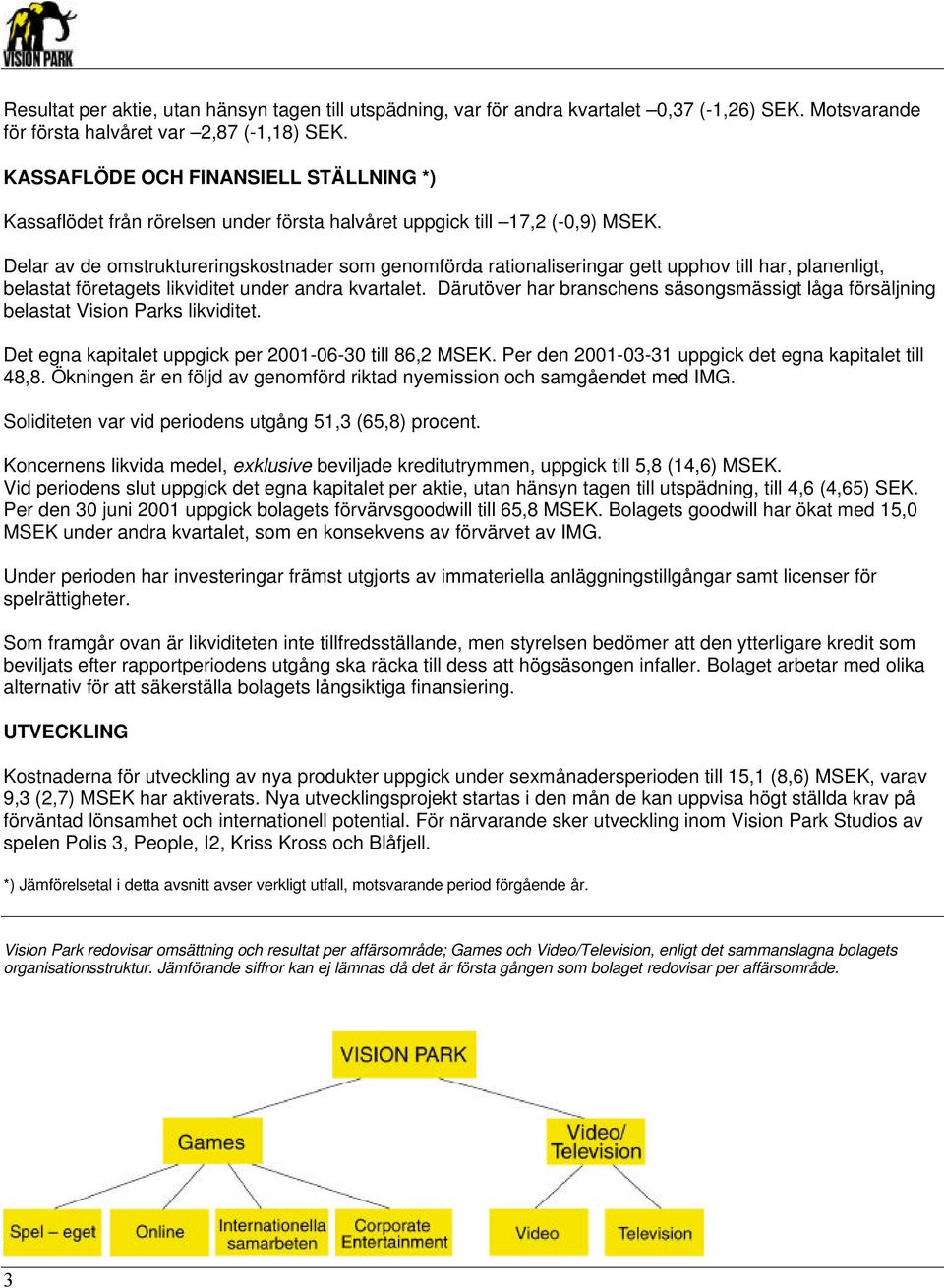 VISION PARK

Resultat per aktie, utan hänsyn tagen till utspädning, var för andra kvartalet –0,37 (-1,26) SEK. Motsvarande för första halvåret var –2,87 (-1,18) SEK.

KASSAFLÖDE OCH FINANSIELL STÄLLNING *)

Kassaflödet från rörelsen under första halvåret uppgick till –17,2 (-0,9) MSEK.

Delar av de omstruktureringskostnader som genomförda rationaliseringar gett upphov till har, planenligt, belastat företagets likviditet under andra kvartalet. Därutöver har branschens säsongsmässigt låga försäljning belastat Vision Parks likviditet.

Det egna kapitalet uppgick per 2001-06-30 till 86,2 MSEK. Per den 2001-03-31 uppgick det egna kapitalet till 48,8. Ökningen är en följd av genomförd riktad nyemission och samgåendet med IMG.

Soliditeten var vid periodens utgång 51,3 (65,8) procent.

Koncernens likvida medel, exklusive beviljade kreditutrymmen, uppgick till 5,8 (14,6) MSEK. Vid periodens slut uppgick det egna kapitalet per aktie, utan hänsyn tagen till utspädning, till 4,6 (4,65) SEK. Per den 30 juni 2001 uppgick bolagets förvärvsgoodwill till 65,8 MSEK. Bolagets goodwill har ökat med 15,0 MSEK under andra kvartalet, som en konsekvens av förvärvet av IMG.

Under perioden har investeringar främst utgjorts av immateriella anläggningstillgångar samt licenser för spelrättigheter.

Som framgår ovan är likviditeten inte tillfredsställande, men styrelsen bedömer att den ytterligare kredit som beviljats efter rapportperiodens utgång ska räcka till dess att högsäsongen infaller. Bolaget arbetar med olika alternativ för att säkerställa bolagets långsiktiga finansiering.

UTVECKLING

Kostnaderna för utveckling av nya produkter uppgick under sexmånadersperioden till 15,1 (8,6) MSEK, varav 9,3 (2,7) MSEK har aktiverats. Nya utvecklingsprojekt startas i den mån de kan uppvisa högt ställda krav på förväntad lönsamhet och internationell potential. För närvarande sker utveckling inom Vision Park Studios av spelen Polis 3, People, I2, Kriss Kross och Blåfjell.

*) Jämförelsetal i detta avsnitt avser verkligt utfall, motsvarande period förgående år.

Vision Park redovisar omsättning och resultat per affärsområde; Games och Video/Television, enligt det sammanslagna bolagets organisationsstruktur. Jämförande siffror kan ej lämnas då det är första gången som bolaget redovisar per affärsområde.

VISION PARK

Games

Video/ Television

Spel – eget

Online

Internationella samarbeten

Corporate Entertainment

Video

Television

3